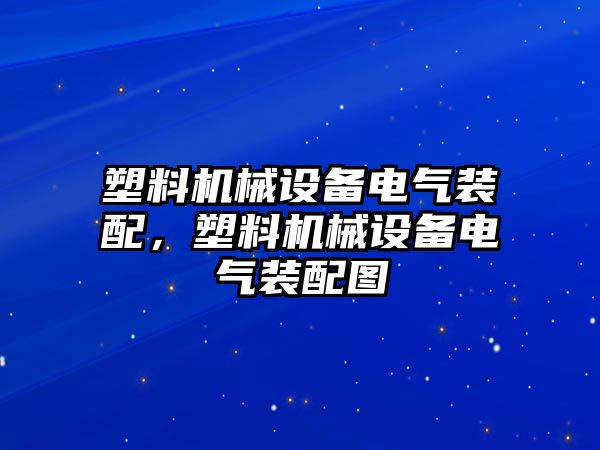 塑料机械设备电气装配，塑料机械设备电气装配图